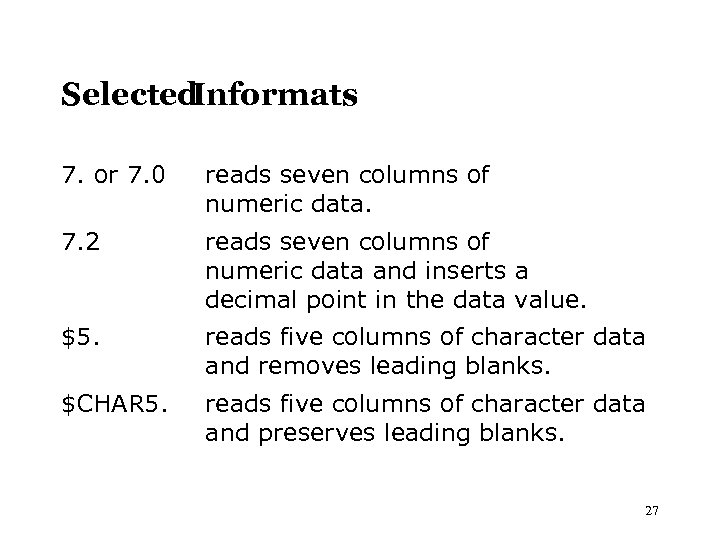 SelectedInformats

7. or 7.0 reads seven columns of numeric data.

7.2 reads seven columns of numeric data and inserts a decimal point in the data value.

$5. reads five columns of character data and removes leading blanks.

$CHAR5. reads five columns of character data and preserves leading blanks.

27